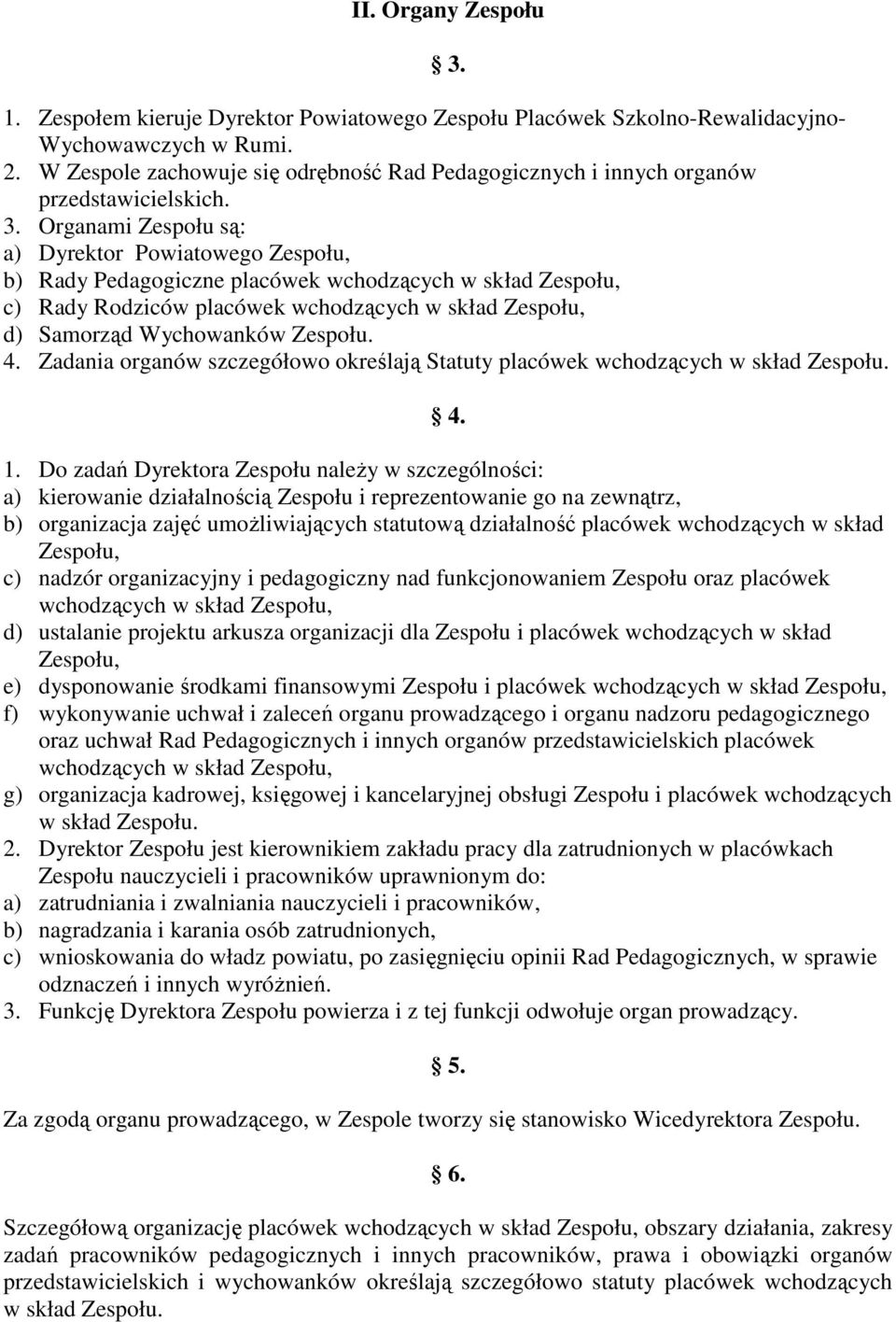 II. Organy Zespołu

§ 3.

1. Zespołem kieruje Dyrektor Powiatowego Zespołu Placówek Szkolno-Rewalidacyjno-Wychowawczych w Rumi.
2. W Zespole zachowuje się odrębność Rad Pedagogicznych i innych organów przedstawicielskich.
3. Organami Zespołu są:
a) Dyrektor Powiatowego Zespołu,
b) Rady Pedagogiczne placówek wchodzących w skład Zespołu,
c) Rady Rodziców placówek wchodzących w skład Zespołu,
d) Samorząd Wychowanków Zespołu.
4. Zadania organów szczegółowo określają Statuty placówek wchodzących w skład Zespołu.

§ 4.

1. Do zadań Dyrektora Zespołu należy w szczególności:
a) kierowanie działalnością Zespołu i reprezentowanie go na zewnątrz,
b) organizacja zajęć umożliwiających statutową działalność placówek wchodzących w skład Zespołu,
c) nadzór organizacyjny i pedagogiczny nad funkcjonowaniem Zespołu oraz placówek wchodzących w skład Zespołu,
d) ustalanie projektu arkusza organizacji dla Zespołu i placówek wchodzących w skład Zespołu,
e) dysponowanie środkami finansowymi Zespołu i placówek wchodzących w skład Zespołu,
f) wykonywanie uchwał i zaleceń organu prowadzącego i organu nadzoru pedagogicznego oraz uchwał Rad Pedagogicznych i innych organów przedstawicielskich placówek wchodzących w skład Zespołu,
g) organizacja kadrowej, księgowej i kancelaryjnej obsługi Zespołu i placówek wchodzących w skład Zespołu.
2. Dyrektor Zespołu jest kierownikiem zakładu pracy dla zatrudnionych w placówkach Zespołu nauczycieli i pracowników uprawnionym do:
a) zatrudniania i zwalniania nauczycieli i pracowników,
b) nagradzania i karania osób zatrudnionych,
c) wnioskowania do władz powiatu, po zasięgnięciu opinii Rad Pedagogicznych, w sprawie odznaczeń i innych wyróżnień.
3. Funkcję Dyrektora Zespołu powierza i z tej funkcji odwołuje organ prowadzący.

§ 5.

Za zgodą organu prowadzącego, w Zespole tworzy się stanowisko Wicedyrektora Zespołu.

§ 6.

Szczegółową organizację placówek wchodzących w skład Zespołu, obszary działania, zakresy zadań pracowników pedagogicznych i innych pracowników, prawa i obowiązki organów przedstawicielskich i wychowanków określają szczegółowo statuty placówek wchodzących w skład Zespołu.